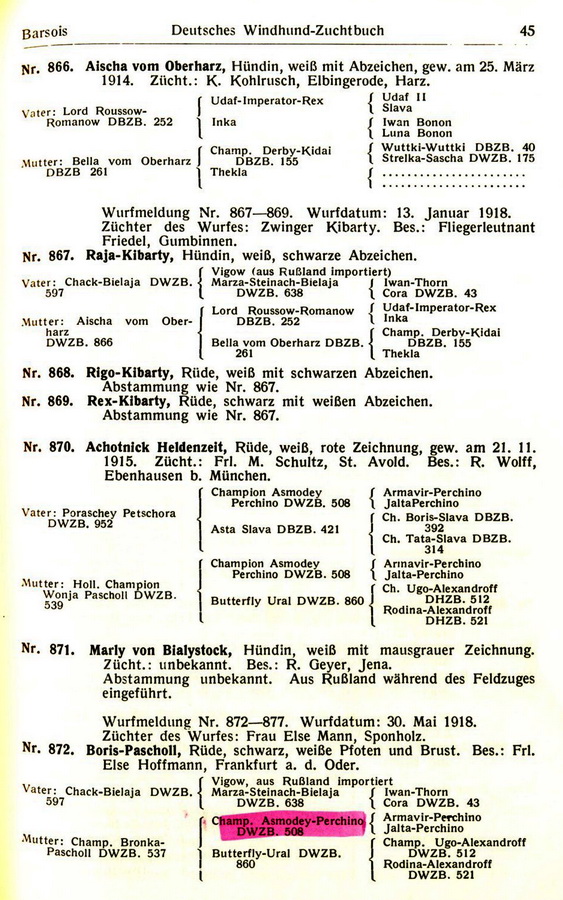 Barsois Deutsches Windhund-Zuchtbuch 45

Nr. 866. Aischa vom Oberharz, Hündin, weiß mit Abzeichen, gew. am 25. März 1914. Zücht.: K. Kohlrusch, Elbingerode, Harz.

Vater: Lord Roussow-Romanow DBZB. 252
Udaf-Imperator-Rex
Udaf II
Slava
Inka
Iwan Bonon
Luna Bonon

Mutter: Bella vom Oberharz DBZB 261
Champ. Derby-Kidai DBZB. 155
Wuttki-Wuttki DBZB. 40
Strelka-Sascha DWZB. 175
Thekla
........................
........................

Wurfmeldung Nr. 867—869. Wurfdatum: 13. Januar 1918. Züchter des Wurfes: Zwinger Kibarty. Bes.: Fliegerleutnant Friedel, Gumbinnen.

Nr. 867. Raja-Kibarty, Hündin, weiß, schwarze Abzeichen.

Vater: Chack-Bielaja DWZB. 597
Vigow (aus Rußland importiert)
Marza-Steinach-Bielaja DWZB. 638
Iwan-Thorn
Cora DWZB. 43

Mutter: Aischa vom Oberharz DWZB. 866
Lord Roussow-Romanow DBZB. 252
Udaf-Imperator-Rex
Inka
Bella vom Oberharz DBZB. 261
Champ. Derby-Kidai DBZB. 155
Thekla

Nr. 868. Rigo-Kibarty, Rüde, weiß mit schwarzen Abzeichen. Abstammung wie Nr. 867.

Nr. 869. Rex-Kibarty, Rüde, schwarz mit weißen Abzeichen. Abstammung wie Nr. 867.

Nr. 870. Achotnick Heldenzeit, Rüde, weiß, rote Zeichnung, gew. am 21. 11. 1915. Zücht.: Frl. M. Schultz, St. Avold. Bes.: R. Wolff, Ebenhausen b. München.

Vater: Poraschey Petschora DWZB. 952
Champion Asmodey Perchino DWZB. 508
Armavir-Perchino
JaltaPerchino
Asta Slava DBZB. 421
Ch. Boris-Slava DBZB. 392
Ch. Tata-Slava DBZB. 314

Mutter: Holl. Champion Wonja Pascholl DWZB. 539
Champion Asmodey Perchino DWZB. 508
Armavir-Perchino
Jalta-Perchino
Butterfly Ural DWZB. 860
Ch. Ugo-Alexandroff DHZB. 512
Rodina-Alexandroff DHZB. 521

Nr. 871. Marly von Bialystock, Hündin, weiß mit mausgrauer Zeichnung. Zücht.: unbekannt. Bes.: R. Geyer, Jena. Abstammung unbekannt. Aus Rußland während des Feldzuges eingeführt.

Wurfmeldung Nr. 872—877. Wurfdatum: 30. Mai 1918. Züchter des Wurfes: Frau Else Mann, Sponholz.

Nr. 872. Boris-Pascholl, Rüde, schwarz, weiße Pfoten und Brust. Bes.: Frl. Else Hoffmann, Frankfurt a. d. Oder.

Vater: Chack-Bielaja DWZB. 597
Vigow, aus Rußland importiert
Marza-Steinach-Bielaja DWZB. 638
Iwan-Thorn
Cora DWZB. 43

Mutter: Champ. Bronka-Pascholl DWZB. 537
Champ. Asmodey-Perchino DWZB. 508
Armavir-Perchino
Jalta-Perchino
Butterfly-Ural DWZB. 860
Champ. Ugo-Alexandroff DWZB. 512
Rodina-Alexandroff DWZB. 521